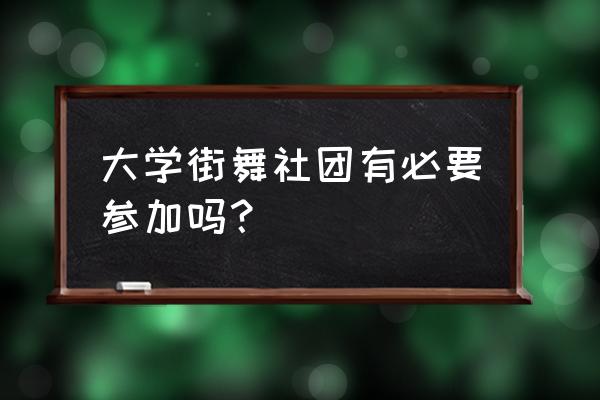 大学街舞社团有必要参加吗？